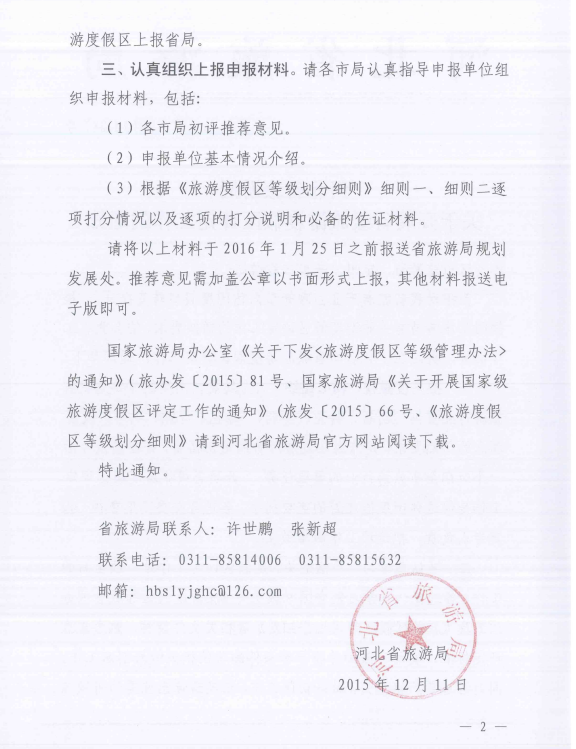 游度假区上报省局。

三、认真组织上报申报材料。请各市局认真指导申报单位组织申报材料，包括：

（1）各市局初评推荐意见。

（2）申报单位基本情况介绍。

（3）根据《旅游度假区等级划分细则》细则一、细则二逐项打分情况以及逐项的打分说明和必备的佐证材料。

请将以上材料于 2016 年 1 月 25 日之前报送省旅游局规划发展处。推荐意见需加盖公章以书面形式上报，其他材料报送电子版即可。

国家旅游局办公室《关于下发<旅游度假区等级管理办法>的通知》（旅办发〔2015〕81 号、国家旅游局《关于开展国家级旅游度假区评定工作的通知》（旅发〔2015〕66 号、《旅游度假区等级划分细则》请到河北省旅游局官方网站阅读下载。

特此通知。

省旅游局联系人：许世鹏　张新超

联系电话：0311-85814006　0311-85815632

邮箱：hbslyjghc@126.com

河北省旅游局

河北省旅游局

2015 年 12 月 11 日

— 2 —